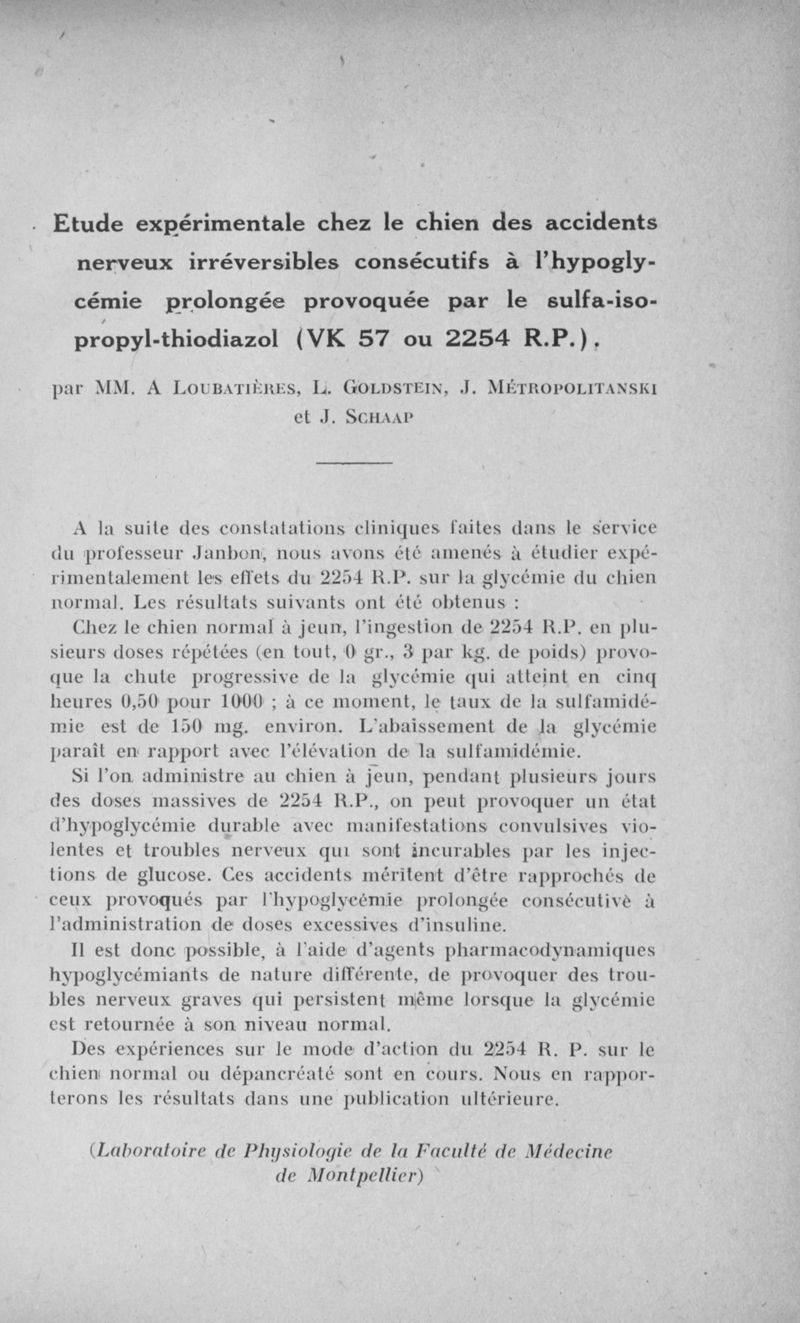 Etude expérimentale chez le chien des accidents nerveux irréversibles consécutifs à l'hypoglycémie prolongée provoquée par le sulfa-isopropyl-thiodiazol (VK 57 ou 2254 R.P.).

par MM. A Loubatières, L. Goldstein, J. Métropolitanski et J. Schaap

A la suite des constatations cliniques faites dans le service du professeur Janbon, nous avons été amenés à étudier expérimentalement les effets du 2254 R.P. sur la glycémie du chien normal. Les résultats suivants ont été obtenus :

Chez le chien normal à jeun, l'ingestion de 2254 R.P. en plusieurs doses répétées (en tout, 0 gr., 3 par kg. de poids) provoque la chute progressive de la glycémie qui atteint en cinq heures 0,50 pour 1000 ; à ce moment, le taux de la sulfamidémie est de 150 mg. environ. L'abaissement de la glycémie paraît en rapport avec l'élévation de la sulfamidémie.

Si l'on administre au chien à jeun, pendant plusieurs jours des doses massives de 2254 R.P., on peut provoquer un état d'hypoglycémie durable avec manifestations convulsives violentes et troubles nerveux qui sont incurables par les injections de glucose. Ces accidents méritent d'être rapprochés de ceux provoqués par l'hypoglycémie prolongée consécutive à l'administration de doses excessives d'insuline.

Il est donc possible, à l'aide d'agents pharmacodynamiques hypoglycémiants de nature différente, de provoquer des troubles nerveux graves qui persistent même lorsque la glycémie est retournée à son niveau normal.

Des expériences sur le mode d'action du 2254 R. P. sur le chien normal ou dépancréaté sont en cours. Nous en rapporterons les résultats dans une publication ultérieure.

(Laboratoire de Physiologie de la Faculté de Médecine de Montpellier)